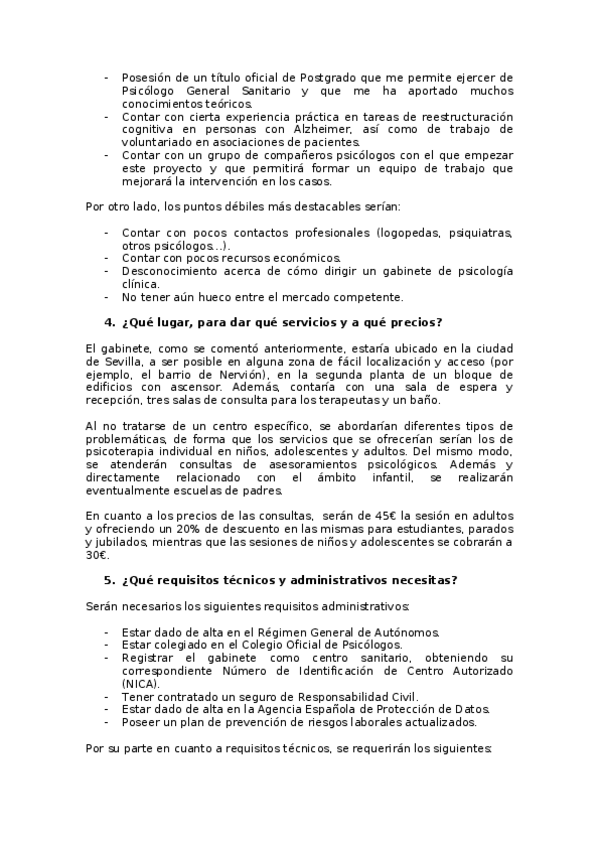 - Posesión de un título oficial de Postgrado que me permite ejercer de Psicólogo General Sanitario y que me ha aportado muchos conocimientos teóricos.
- Contar con cierta experiencia práctica en tareas de reestructuración cognitiva en personas con Alzheimer, así como de trabajo de voluntariado en asociaciones de pacientes.
- Contar con un grupo de compañeros psicólogos con el que empezar este proyecto y que permitirá formar un equipo de trabajo que mejorará la intervención en los casos.

Por otro lado, los puntos débiles más destacables serían:

- Contar con pocos contactos profesionales (logopedas, psiquiatras, otros psicólogos...).
- Contar con pocos recursos económicos.
- Desconocimiento acerca de cómo dirigir un gabinete de psicología clínica.
- No tener aún hueco entre el mercado competente.

4. ¿Qué lugar, para dar qué servicios y a qué precios?

El gabinete, como se comentó anteriormente, estaría ubicado en la ciudad de Sevilla, a ser posible en alguna zona de fácil localización y acceso (por ejemplo, el barrio de Nervión), en la segunda planta de un bloque de edificios con ascensor. Además, contaría con una sala de espera y recepción, tres salas de consulta para los terapeutas y un baño.

Al no tratarse de un centro específico, se abordarían diferentes tipos de problemáticas, de forma que los servicios que se ofrecerían serían los de psicoterapia individual en niños, adolescentes y adultos. Del mismo modo, se atenderán consultas de asesoramientos psicológicos. Además y directamente relacionado con el ámbito infantil, se realizarán eventualmente escuelas de padres.

En cuanto a los precios de las consultas, serán de 45€ la sesión en adultos y ofreciendo un 20% de descuento en las mismas para estudiantes, parados y jubilados, mientras que las sesiones de niños y adolescentes se cobrarán a 30€.

5. ¿Qué requisitos técnicos y administrativos necesitas?

Serán necesarios los siguientes requisitos administrativos:

- Estar dado de alta en el Régimen General de Autónomos.
- Estar colegiado en el Colegio Oficial de Psicólogos.
- Registrar el gabinete como centro sanitario, obteniendo su correspondiente Número de Identificación de Centro Autorizado (NICA).
- Tener contratado un seguro de Responsabilidad Civil.
- Estar dado de alta en la Agencia Española de Protección de Datos.
- Poseer un plan de prevención de riesgos laborales actualizados.

Por su parte en cuanto a requisitos técnicos, se requerirán los siguientes: